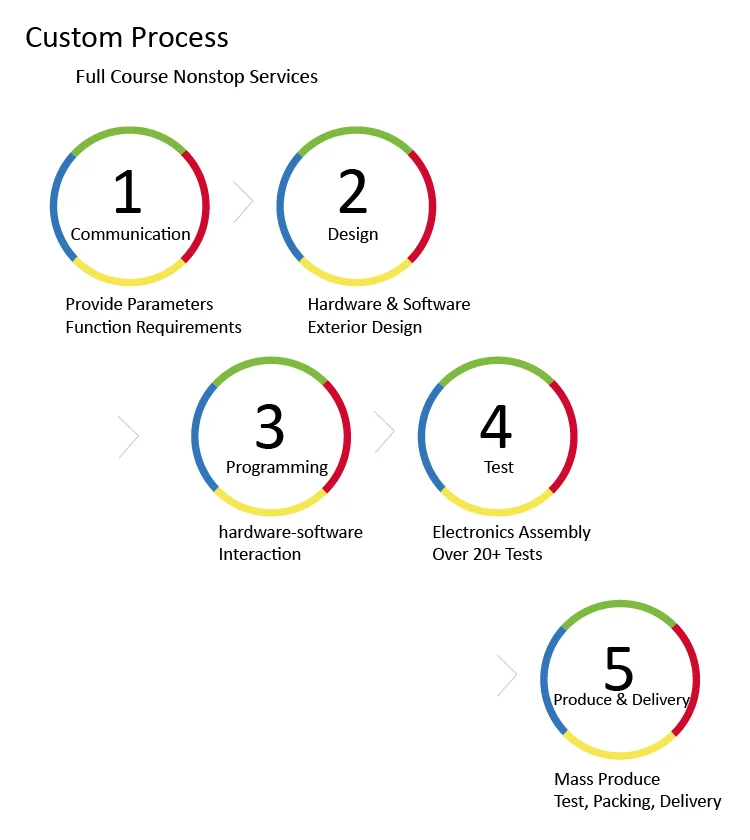 Custom Process

Full Course Nonstop Services

1
Communication

Provide Parameters
Function Requirements

2
Design

Hardware & Software
Exterior Design

3
Programming

hardware-software
Interaction

4
Test

Electronics Assembly
Over 20+ Tests

5
Produce & Delivery

Mass Produce
Test, Packing, Delivery